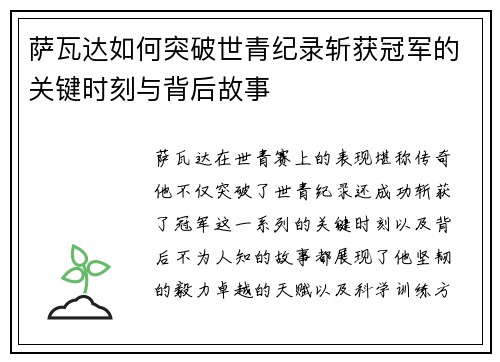 萨瓦达如何突破世青纪录斩获冠军的关键时刻与背后故事

萨瓦达在世青赛上的表现堪称传奇他不仅突破了世青纪录还成功斩获了冠军这一系列的关键时刻以及背后不为人知的故事都展现了他坚韧的毅力卓越的天赋以及科学训练方